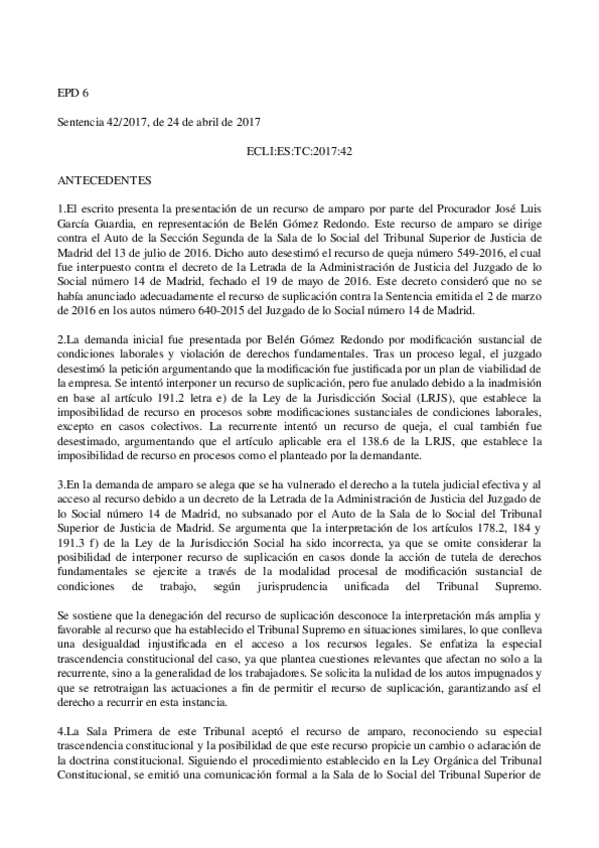 EPD 6

Sentencia 42/2017, de 24 de abril de 2017

ECLI:ES:TC:2017:42

ANTECEDENTES

1.El escrito presenta la presentación de un recurso de amparo por parte del Procurador José Luis García Guardia, en representación de Belén Gómez Redondo. Este recurso de amparo se dirige contra el Auto de la Sección Segunda de la Sala de lo Social del Tribunal Superior de Justicia de Madrid del 13 de julio de 2016. Dicho auto desestimó el recurso de queja número 549-2016, el cual fue interpuesto contra el decreto de la Letrada de la Administración de Justicia del Juzgado de lo Social número 14 de Madrid, fechado el 19 de mayo de 2016. Este decreto consideró que no se había anunciado adecuadamente el recurso de suplicación contra la Sentencia emitida el 2 de marzo de 2016 en los autos número 640-2015 del Juzgado de lo Social número 14 de Madrid.

2.La demanda inicial fue presentada por Belén Gómez Redondo por modificación sustancial de condiciones laborales y violación de derechos fundamentales. Tras un proceso legal, el juzgado desestimó la petición argumentando que la modificación fue justificada por un plan de viabilidad de la empresa. Se intentó interponer un recurso de suplicación, pero fue anulado debido a la inadmisión en base al artículo 191.2 letra e) de la Ley de la Jurisdicción Social (LRJS), que establece la imposibilidad de recurso en procesos sobre modificaciones sustanciales de condiciones laborales, excepto en casos colectivos. La recurrente intentó un recurso de queja, el cual también fue desestimado, argumentando que el artículo aplicable era el 138.6 de la LRJS, que establece la imposibilidad de recurso en procesos como el planteado por la demandante.

3.En la demanda de amparo se alega que se ha vulnerado el derecho a la tutela judicial efectiva y al acceso al recurso debido a un decreto de la Letrada de la Administración de Justicia del Juzgado de lo Social número 14 de Madrid, no subsanado por el Auto de la Sala de lo Social del Tribunal Superior de Justicia de Madrid. Se argumenta que la interpretación de los artículos 178.2, 184 y 191.3 f) de la Ley de la Jurisdicción Social ha sido incorrecta, ya que se omite considerar la posibilidad de interponer recurso de suplicación en casos donde la acción de tutela de derechos fundamentales se ejercite a través de la modalidad procesal de modificación sustancial de condiciones de trabajo, según jurisprudencia unificada del Tribunal Supremo.

Se sostiene que la denegación del recurso de suplicación desconoce la interpretación más amplia y favorable al recurso que ha establecido el Tribunal Supremo en situaciones similares, lo que conlleva una desigualdad injustificada en el acceso a los recursos legales. Se enfatiza la especial trascendencia constitucional del caso, ya que plantea cuestiones relevantes que afectan no solo a la recurrente, sino a la generalidad de los trabajadores. Se solicita la nulidad de los autos impugnados y que se retrotraigan las actuaciones a fin de permitir el recurso de suplicación, garantizando así el derecho a recurrir en esta instancia.

4.La Sala Primera de este Tribunal aceptó el recurso de amparo, reconociendo su especial trascendencia constitucional y la posibilidad de que este recurso propicie un cambio o aclaración de la doctrina constitucional. Siguiendo el procedimiento establecido en la Ley Orgánica del Tribunal Constitucional, se emitió una comunicación formal a la Sala de lo Social del Tribunal Superior de